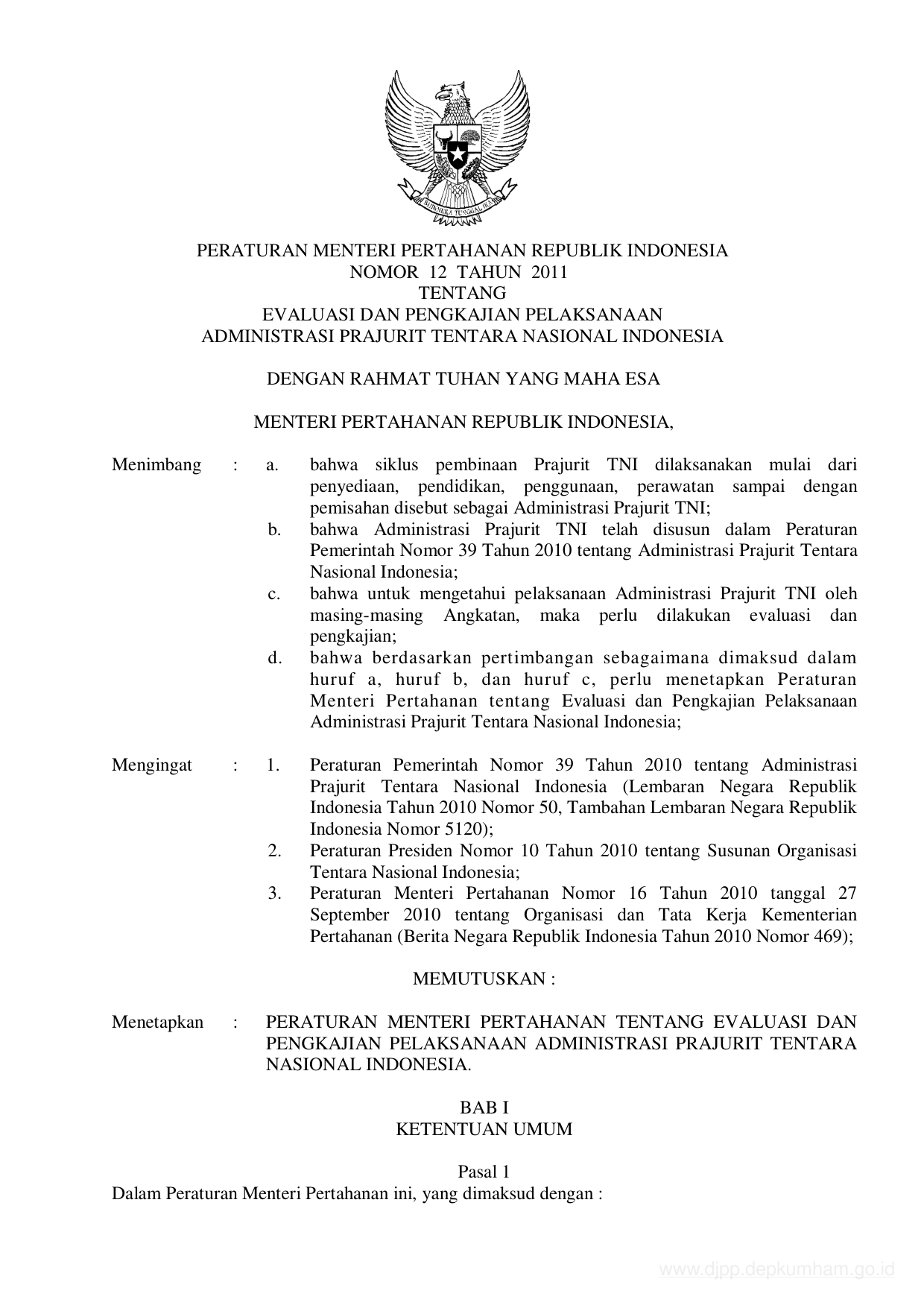 BHINNEKA TUNGGAL IKA

PERATURAN MENTERI PERTAHANAN REPUBLIK INDONESIA
NOMOR 12 TAHUN 2011
TENTANG
EVALUASI DAN PENGKAJIAN PELAKSANAAN
ADMINISTRASI PRAJURIT TENTARA NASIONAL INDONESIA

DENGAN RAHMAT TUHAN YANG MAHA ESA

MENTERI PERTAHANAN REPUBLIK INDONESIA,

Menimbang : a. bahwa siklus pembinaan Prajurit TNI dilaksanakan mulai dari penyediaan, pendidikan, penggunaan, perawatan sampai dengan pemisahan disebut sebagai Administrasi Prajurit TNI;
b. bahwa Administrasi Prajurit TNI telah disusun dalam Peraturan Pemerintah Nomor 39 Tahun 2010 tentang Administrasi Prajurit Tentara Nasional Indonesia;
c. bahwa untuk mengetahui pelaksanaan Administrasi Prajurit TNI oleh masing-masing Angkatan, maka perlu dilakukan evaluasi dan pengkajian;
d. bahwa berdasarkan pertimbangan sebagaimana dimaksud dalam huruf a, huruf b, dan huruf c, perlu menetapkan Peraturan Menteri Pertahanan tentang Evaluasi dan Pengkajian Pelaksanaan Administrasi Prajurit Tentara Nasional Indonesia;

Mengingat : 1. Peraturan Pemerintah Nomor 39 Tahun 2010 tentang Administrasi Prajurit Tentara Nasional Indonesia (Lembaran Negara Republik Indonesia Tahun 2010 Nomor 50, Tambahan Lembaran Negara Republik Indonesia Nomor 5120);
2. Peraturan Presiden Nomor 10 Tahun 2010 tentang Susunan Organisasi Tentara Nasional Indonesia;
3. Peraturan Menteri Pertahanan Nomor 16 Tahun 2010 tanggal 27 September 2010 tentang Organisasi dan Tata Kerja Kementerian Pertahanan (Berita Negara Republik Indonesia Tahun 2010 Nomor 469);

MEMUTUSKAN :

Menetapkan : PERATURAN MENTERI PERTAHANAN TENTANG EVALUASI DAN PENGKAJIAN PELAKSANAAN ADMINISTRASI PRAJURIT TENTARA NASIONAL INDONESIA.

BAB I
KETENTUAN UMUM

Pasal 1
Dalam Peraturan Menteri Pertahanan ini, yang dimaksud dengan :

www.djpp.depkumham.go.id